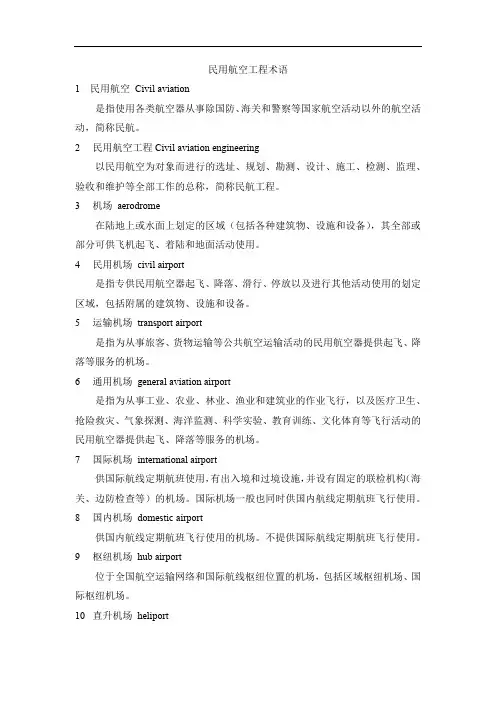 民用航空工程术语

1 民用航空 Civil aviation

是指使用各类航空器从事除国防、海关和警察等国家航空活动以外的航空活动，简称民航。

2 民用航空工程 Civil aviation engineering

以民用航空为对象而进行的选址、规划、勘测、设计、施工、检测、监理、验收和维护等全部工作的总称，简称民航工程。

3 机场 aerodrome

在陆地上或水面上划定的区域（包括各种建筑物、设施和设备），其全部或部分可供飞机起飞、着陆和地面活动使用。

4 民用机场 civil airport

是指专供民用航空器起飞、降落、滑行、停放以及进行其他活动使用的划定区域，包括附属的建筑物、设施和设备。

5 运输机场 transport airport

是指为从事旅客、货物运输等公共航空运输活动的民用航空器提供起飞、降落等服务的机场。

6 通用机场 general aviation airport

是指为从事工业、农业、林业、渔业和建筑业的作业飞行，以及医疗卫生、抢险救灾、气象探测、海洋监测、科学实验、教育训练、文化体育等飞行活动的民用航空器提供起飞、降落等服务的机场。

7 国际机场 international airport

供国际航线定期航班使用，有出入境和过境设施，并设有固定的联检机构（海关、边防检查等）的机场。国际机场一般也同时供国内航线定期航班飞行使用。

8 国内机场 domestic airport

供国内航线定期航班飞行使用的机场。不提供国际航线定期航班飞行使用。

9 枢纽机场 hub airport

位于全国航空运输网络和国际航线枢纽位置的机场，包括区域枢纽机场、国际枢纽机场。

10 直升机场 heliport